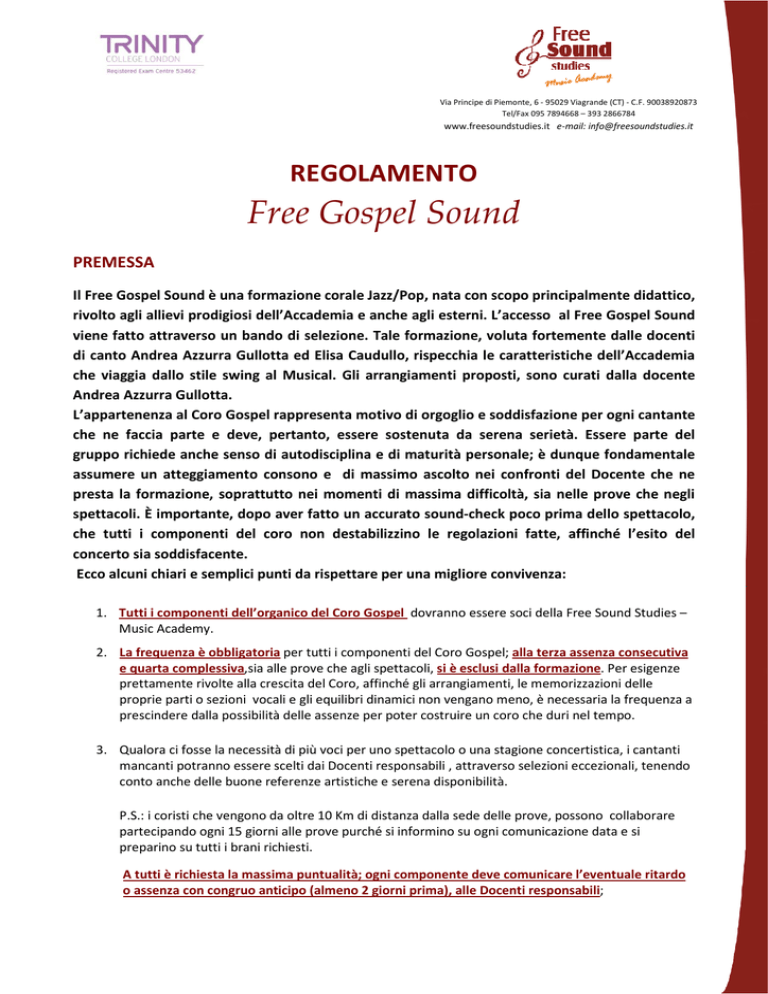 TRINITY
COLLEGE LONDON
Registered Exam Centre 53462

Free Sound studies
Music Academy

Via Principe di Piemonte, 6 - 95029 Viagrande (CT) - C.F. 90038920873
Tel/Fax 095 7894668 – 393 2866784
www.freesoundstudies.it e-mail: info@freesoundstudies.it

REGOLAMENTO
Free Gospel Sound

PREMESSA

Il Free Gospel Sound è una formazione corale Jazz/Pop, nata con scopo principalmente didattico, rivolto agli allievi prodigiosi dell'Accademia e anche agli esterni. L'accesso al Free Gospel Sound viene fatto attraverso un bando di selezione. Tale formazione, voluta fortemente dalle docenti di canto Andrea Azzurra Gullotta ed Elisa Caudullo, rispecchia le caratteristiche dell'Accademia che viaggia dallo stile swing al Musical. Gli arrangiamenti proposti, sono curati dalla docente Andrea Azzurra Gullotta.
L'appartenenza al Coro Gospel rappresenta motivo di orgoglio e soddisfazione per ogni cantante che ne faccia parte e deve, pertanto, essere sostenuta da serena serietà. Essere parte del gruppo richiede anche senso di autodisciplina e di maturità personale; è dunque fondamentale assumere un atteggiamento consono e di massimo ascolto nei confronti del Docente che ne presta la formazione, soprattutto nei momenti di massima difficoltà, sia nelle prove che negli spettacoli. È importante, dopo aver fatto un accurato sound-check poco prima dello spettacolo, che tutti i componenti del coro non destabilizzino le regolazioni fatte, affinché l'esito del concerto sia soddisfacente.
Ecco alcuni chiari e semplici punti da rispettare per una migliore convivenza:

1. Tutti i componenti dell'organico del Coro Gospel dovranno essere soci della Free Sound Studies – Music Academy.
2. La frequenza è obbligatoria per tutti i componenti del Coro Gospel; alla terza assenza consecutiva e quarta complessiva,sia alle prove che agli spettacoli, si è esclusi dalla formazione. Per esigenze prettamente rivolte alla crescita del Coro, affinché gli arrangiamenti, le memorizzazioni delle proprie parti o sezioni vocali e gli equilibri dinamici non vengano meno, è necessaria la frequenza a prescindere dalla possibilità delle assenze per poter costruire un coro che duri nel tempo.
3. Qualora ci fosse la necessità di più voci per uno spettacolo o una stagione concertistica, i cantanti mancanti potranno essere scelti dai Docenti responsabili , attraverso selezioni eccezionali, tenendo conto anche delle buone referenze artistiche e serena disponibilità.

P.S.: i coristi che vengono da oltre 10 Km di distanza dalla sede delle prove, possono collaborare partecipando ogni 15 giorni alle prove purché si informino su ogni comunicazione data e si preparino su tutti i brani richiesti.

A tutti è richiesta la massima puntualità; ogni componente deve comunicare l'eventuale ritardo o assenza con congruo anticipo (almeno 2 giorni prima), alle Docenti responsabili;